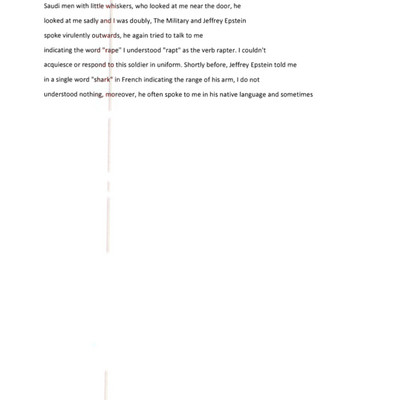 Saudi men with little whiskers, who looked at me near the door, he looked at me sadly and I was doubly, The Military and Jeffrey Epstein spoke virulently outwards, he again tried to talk to me indicating the word "rape" I understood "rapt" as the verb rapter. I couldn't acquiesce or respond to this soldier in uniform. Shortly before, Jeffrey Epstein told me in a single word "shark" in French indicating the range of his arm, I do not understood nothing, moreover, he often spoke to me in his native language and sometimes